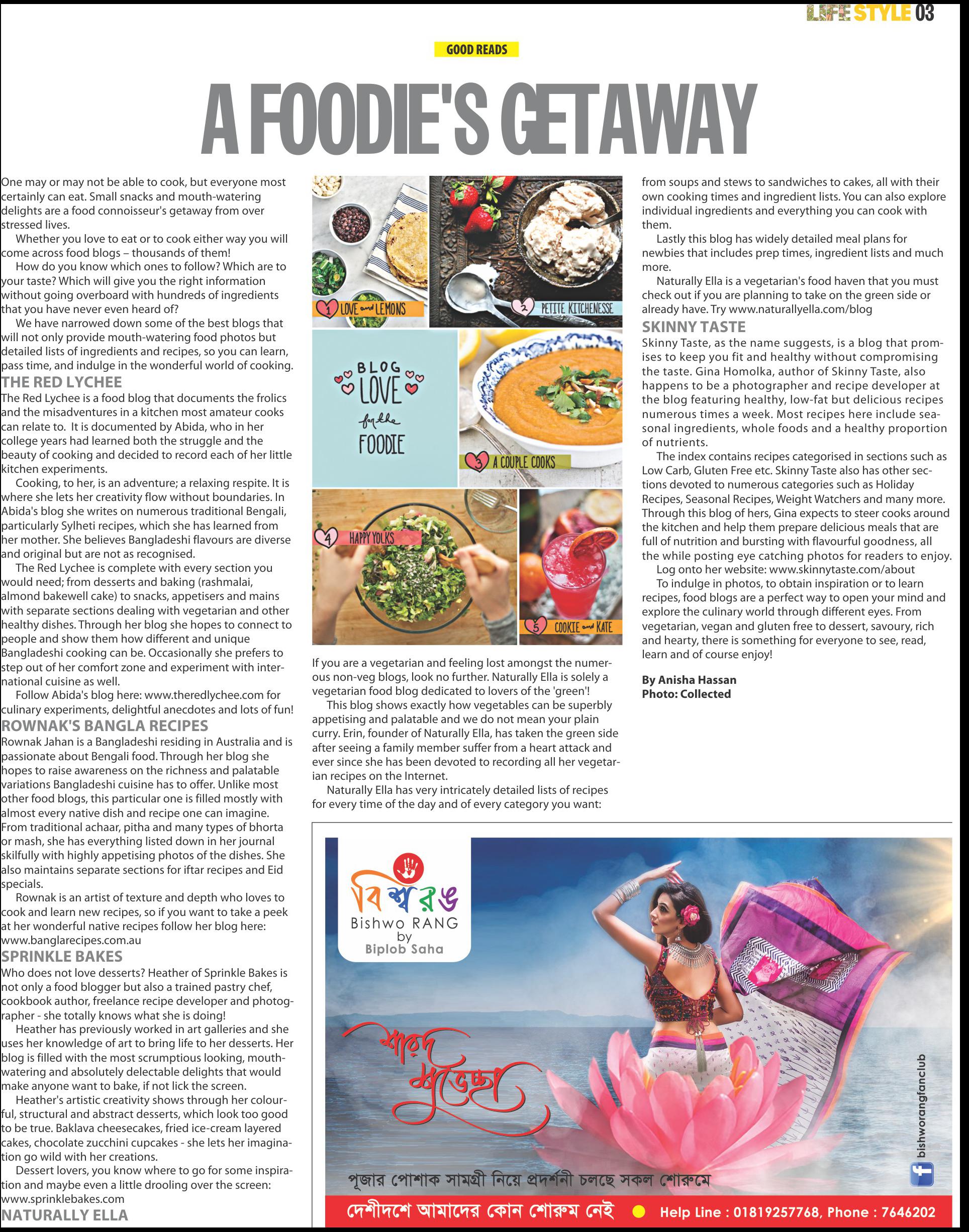 LIFE STYLE 03

GOOD READS

A FOODIE'S GETAWAY

One may or may not be able to cook, but everyone most certainly can eat. Small snacks and mouth-watering delights are a food connoisseur's getaway from over stressed lives.

Whether you love to eat or to cook either way you will come across food blogs – thousands of them!

How do you know which ones to follow? Which are to your taste? Which will give you the right information without going overboard with hundreds of ingredients that you have never even heard of?

We have narrowed down some of the best blogs that will not only provide mouth-watering food photos but detailed lists of ingredients and recipes, so you can learn, pass time, and indulge in the wonderful world of cooking.

THE RED LYCHEE

The Red Lychee is a food blog that documents the frolics and the misadventures in a kitchen most amateur cooks can relate to. It is documented by Abida, who in her college years had learned both the struggle and the beauty of cooking and decided to record each of her little kitchen experiments.

Cooking, to her, is an adventure; a relaxing respite. It is where she lets her creativity flow without boundaries. In Abida's blog she writes on numerous traditional Bengali, particularly Sylheti recipes, which she has learned from her mother. She believes Bangladeshi flavours are diverse and original but are not as recognised.

The Red Lychee is complete with every section you would need; from desserts and baking (rashmalai, almond bakewell cake) to snacks, appetisers and mains with separate sections dealing with vegetarian and other healthy dishes. Through her blog she hopes to connect to people and show them how different and unique Bangladeshi cooking can be. Occasionally she prefers to step out of her comfort zone and experiment with international cuisine as well.

Follow Abida's blog here: www.theredlychee.com for culinary experiments, delightful anecdotes and lots of fun!

ROWNAK'S BANGLA RECIPES

Rownak Jahan is a Bangladeshi residing in Australia and is passionate about Bengali food. Through her blog she hopes to raise awareness on the richness and palatable variations Bangladeshi cuisine has to offer. Unlike most other food blogs, this particular one is filled mostly with almost every native dish and recipe one can imagine. From traditional achaar, pitha and many types of bhorta or mash, she has everything listed down in her journal skilfully with highly appetising photos of the dishes. She also maintains separate sections for iftar recipes and Eid specials.

Rownak is an artist of texture and depth who loves to cook and learn new recipes, so if you want to take a peek at her wonderful native recipes follow her blog here: www.banglarecipes.com.au

SPRINKLE BAKES

Who does not love desserts? Heather of Sprinkle Bakes is not only a food blogger but also a trained pastry chef, cookbook author, freelance recipe developer and photographer - she totally knows what she is doing!

Heather has previously worked in art galleries and she uses her knowledge of art to bring life to her desserts. Her blog is filled with the most scrumptious looking, mouth-watering and absolutely delectable delights that would make anyone want to bake, if not lick the screen.

Heather's artistic creativity shows through her colourful, structural and abstract desserts, which look too good to be true. Baklava cheesecakes, fried ice-cream layered cakes, chocolate zucchini cupcakes - she lets her imagination go wild with her creations.

Dessert lovers, you know where to go for some inspiration and maybe even a little drooling over the screen: www.sprinklebakes.com

NATURALLY ELLA

1 LOVE and LEMONS
2 PETITE KITCHENESSE
BLOG LOVE for the FOODIE
3 A COUPLE COOKS
4 HAPPY YOLKS
5 COOKIE and KATE

If you are a vegetarian and feeling lost amongst the numerous non-veg blogs, look no further. Naturally Ella is solely a vegetarian food blog dedicated to lovers of the 'green'!

This blog shows exactly how vegetables can be superbly appetising and palatable and we do not mean your plain curry. Erin, founder of Naturally Ella, has taken the green side after seeing a family member suffer from a heart attack and ever since she has been devoted to recording all her vegetarian recipes on the Internet.

Naturally Ella has very intricately detailed lists of recipes for every time of the day and of every category you want: from soups and stews to sandwiches to cakes, all with their own cooking times and ingredient lists. You can also explore individual ingredients and everything you can cook with them.

Lastly this blog has widely detailed meal plans for newbies that includes prep times, ingredient lists and much more.

Naturally Ella is a vegetarian's food haven that you must check out if you are planning to take on the green side or already have. Try www.naturallyella.com/blog

SKINNY TASTE

Skinny Taste, as the name suggests, is a blog that promises to keep you fit and healthy without compromising the taste. Gina Homolka, author of Skinny Taste, also happens to be a photographer and recipe developer at the blog featuring healthy, low-fat but delicious recipes numerous times a week. Most recipes here include seasonal ingredients, whole foods and a healthy proportion of nutrients.

The index contains recipes categorised in sections such as Low Carb, Gluten Free etc. Skinny Taste also has other sections devoted to numerous categories such as Holiday Recipes, Seasonal Recipes, Weight Watchers and many more. Through this blog of hers, Gina expects to steer cooks around the kitchen and help them prepare delicious meals that are full of nutrition and bursting with flavourful goodness, all the while posting eye catching photos for readers to enjoy.

Log onto her website: www.skinnytaste.com/about

To indulge in photos, to obtain inspiration or to learn recipes, food blogs are a perfect way to open your mind and explore the culinary world through different eyes. From vegetarian, vegan and gluten free to dessert, savoury, rich and hearty, there is something for everyone to see, read, learn and of course enjoy!

By Anisha Hassan
Photo: Collected

বিশ্বরঙ
Bishwo RANG
by
Biplob Saha

শারদ শুভেচ্ছা

bishworangfanclub

পূজার পোশাক সামগ্রী নিয়ে প্রদর্শনী চলছে সকল শোরুমে

দেশীদশে আমাদের কোন শোরুম নেই  Help Line : 01819257768, Phone : 7646202